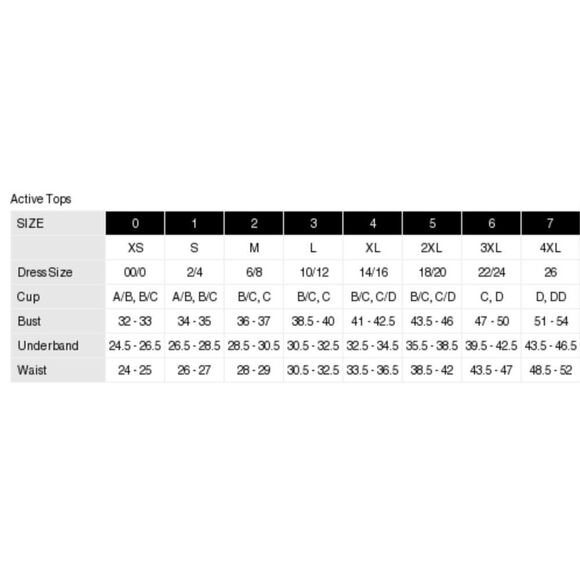 Active Tops

| SIZE | 0 | 1 | 2 | 3 | 4 | 5 | 6 | 7 |
|---|---|---|---|---|---|---|---|---|
| | XS | S | M | L | XL | 2XL | 3XL | 4XL |
| Dress Size | 00/0 | 2/4 | 6/8 | 10/12 | 14/16 | 18/20 | 22/24 | 26 |
| Cup | A/B, B/C | A/B, B/C | B/C, C | B/C, C | B/C, C/D | B/C, C/D | C, D | D, DD |
| Bust | 32 - 33 | 34 - 35 | 36 - 37 | 38.5 - 40 | 41 - 42.5 | 43.5 - 46 | 47 - 50 | 51 - 54 |
| Underband | 24.5 - 26.5 | 26.5 - 28.5 | 28.5 - 30.5 | 30.5 - 32.5 | 32.5 - 34.5 | 35.5 - 38.5 | 39.5 - 42.5 | 43.5 - 46.5 |
| Waist | 24 - 25 | 26 - 27 | 28 - 29 | 30.5 - 32.5 | 33.5 - 36.5 | 38.5 - 42 | 43.5 - 47 | 48.5 - 52 |